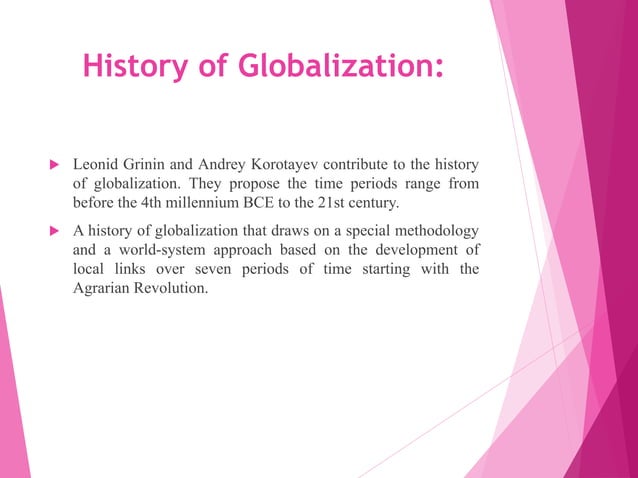 History of Globalization:

Leonid Grinin and Andrey Korotayev contribute to the history of globalization. They propose the time periods range from before the 4th millennium BCE to the 21st century.

A history of globalization that draws on a special methodology and a world-system approach based on the development of local links over seven periods of time starting with the Agrarian Revolution.